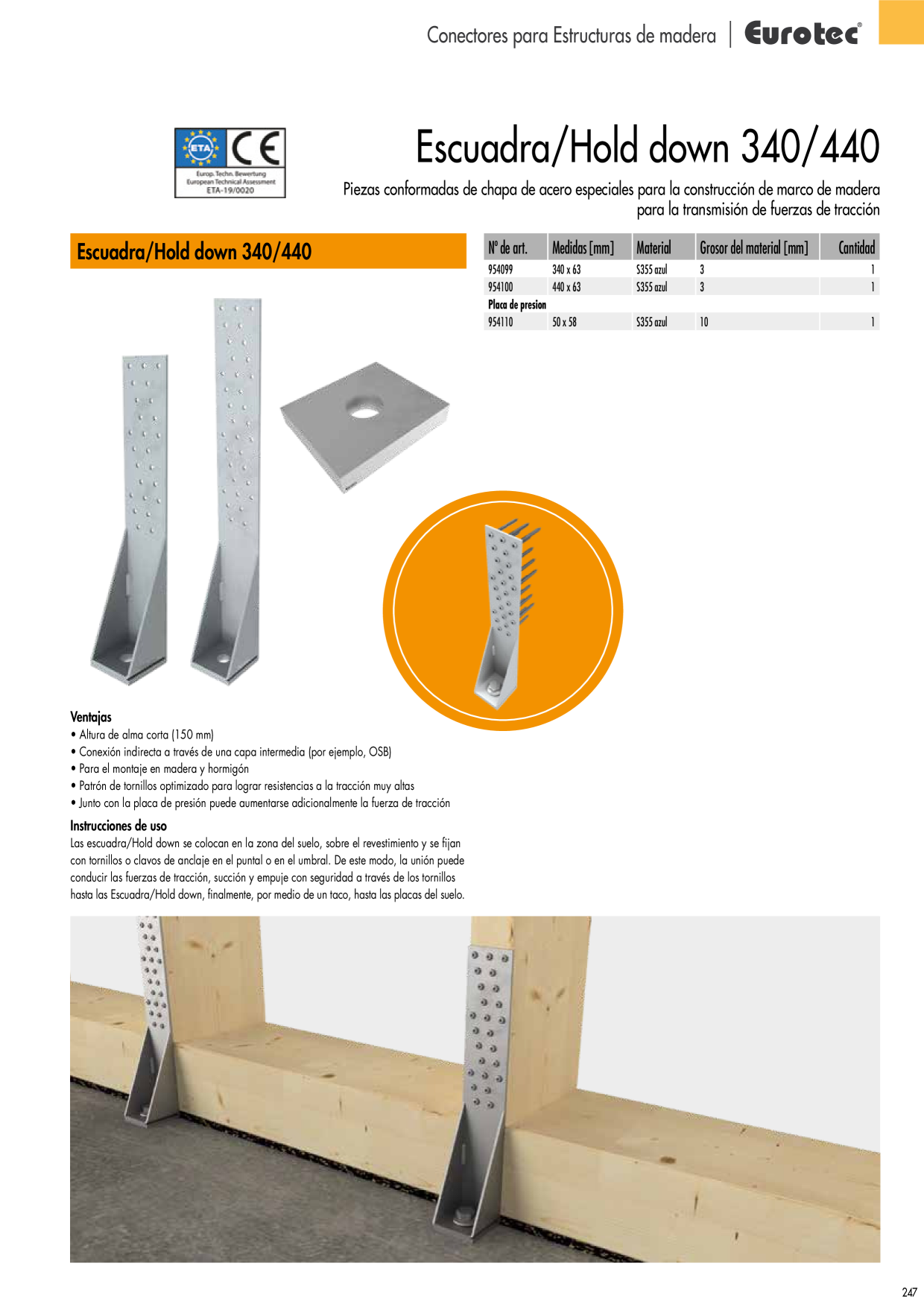 Conectores para Estructuras de madera | Eurotec®

ETA CE
Europ. Techn. Bewertung
European Technical Assessment
ETA-19/0020

Escuadra/Hold down 340/440

Piezas conformadas de chapa de acero especiales para la construcción de marco de madera para la transmisión de fuerzas de tracción

Escuadra/Hold down 340/440

| Nº de art. | Medidas [mm] | Material | Grosor del material [mm] | Cantidad |
|---|---|---|---|---|
| 954099 | 340 x 63 | S355 azul | 3 | 1 |
| 954100 | 440 x 63 | S355 azul | 3 | 1 |
| Placa de presion | | | | |
| 954110 | 50 x 58 | S355 azul | 10 | 1 |

Ventajas
• Altura de alma corta (150 mm)
• Conexión indirecta a través de una capa intermedia (por ejemplo, OSB)
• Para el montaje en madera y hormigón
• Patrón de tornillos optimizado para lograr resistencias a la tracción muy altas
• Junto con la placa de presión puede aumentarse adicionalmente la fuerza de tracción

Instrucciones de uso
Las escuadra/Hold down se colocan en la zona del suelo, sobre el revestimiento y se fijan con tornillos o clavos de anclaje en el puntal o en el umbral. De este modo, la unión puede conducir las fuerzas de tracción, succión y empuje con seguridad a través de los tornillos hasta las Escuadra/Hold down, finalmente, por medio de un taco, hasta las placas del suelo.

247